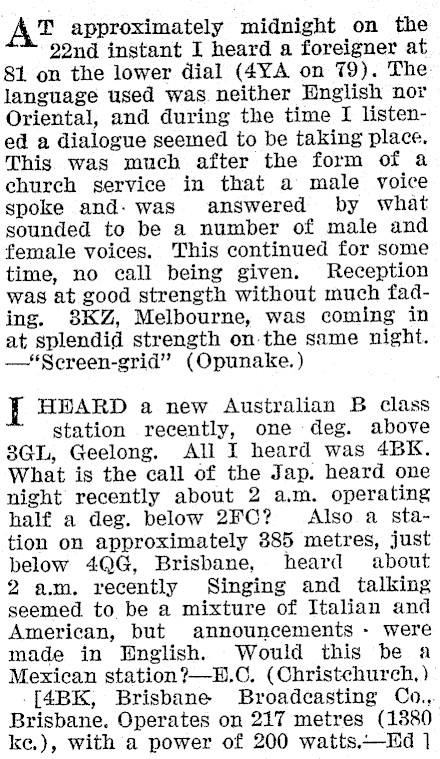 AT approximately midnight on the 22nd instant I heard a foreigner at 81 on the lower dial (4YA on 79). The language used was neither English nor Oriental, and during the time I listened a dialogue seemed to be taking place. This was much after the form of a church service in that a male voice spoke and was answered by what sounded to be a number of male and female voices. This continued for some time, no call being given. Reception was at good strength without much fading. 3KZ, Melbourne, was coming in at splendid strength on the same night. —"Screen-grid" (Opunake.)

I HEARD a new Australian B class station recently, one deg. above 3GL, Geelong. All I heard was 4BK. What is the call of the Jap. heard one night recently about 2 a.m. operating half a deg. below 2FC? Also a station on approximately 385 metres, just below 4QG, Brisbane, heard about 2 a.m. recently Singing and talking seemed to be a mixture of Italian and American, but announcements were made in English. Would this be a Mexican station?—E.C. (Christchurch.)

[4BK, Brisbane Broadcasting Co., Brisbane. Operates on 217 metres (1380 kc.), with a power of 200 watts.—Ed ]